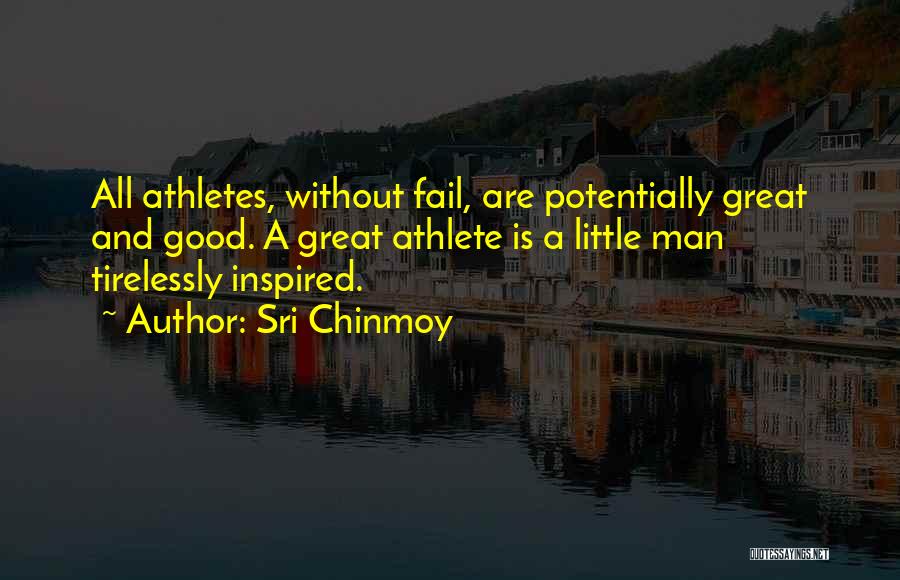 All athletes, without fail, are potentially great and good. A great athlete is a little man tirelessly inspired.

~ Author: Sri Chinmoy

QUOTESSAYINGS.NET